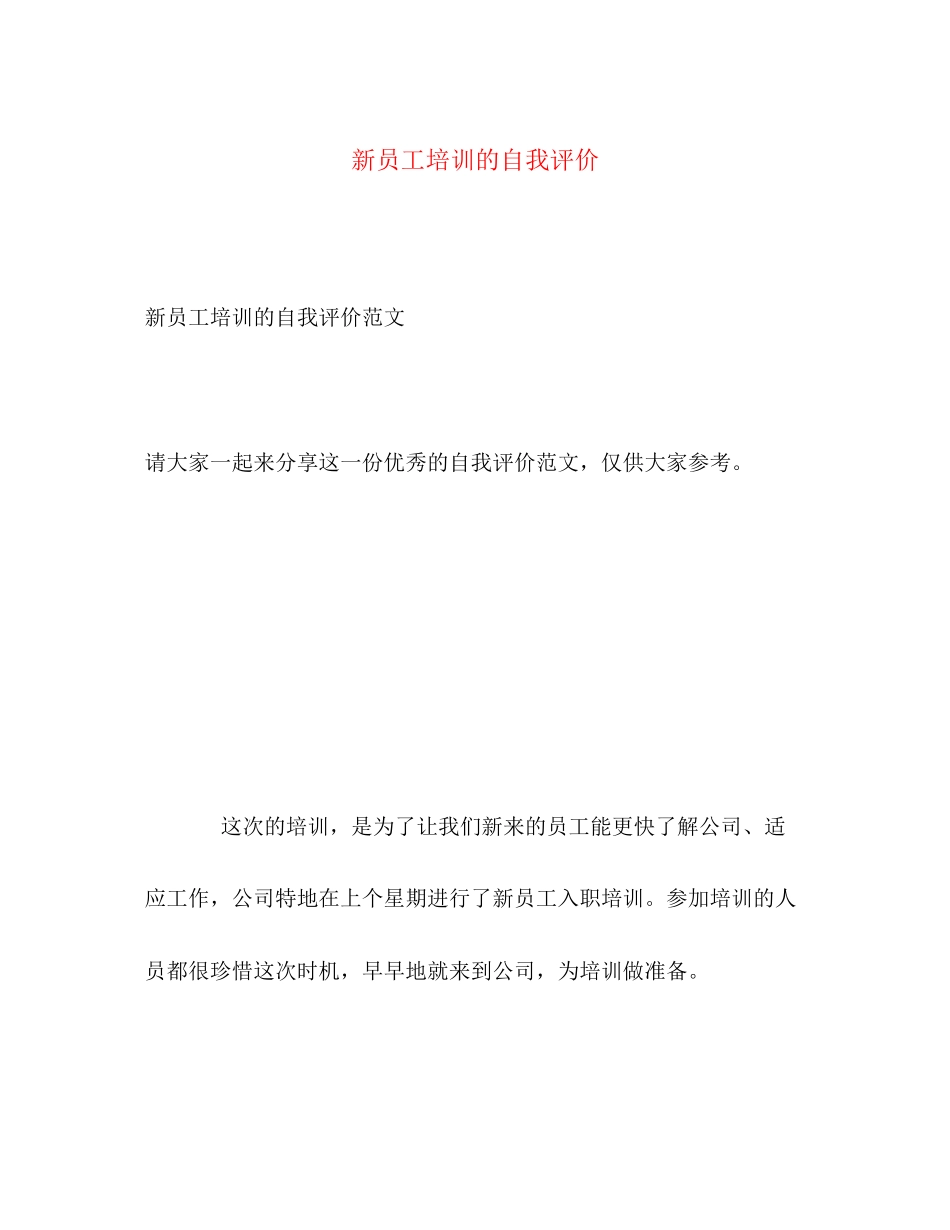 新员工培训的自我评价

新员工培训的自我评价范文

请大家一起来分享这一份优秀的自我评价范文，仅供大家参考。

这次的培训，是为了让我们新来的员工能更快了解公司、适应工作，公司特地在上个星期进行了新员工入职培训。参加培训的人员都很珍惜这次时机，早早地就来到公司，为培训做准备。